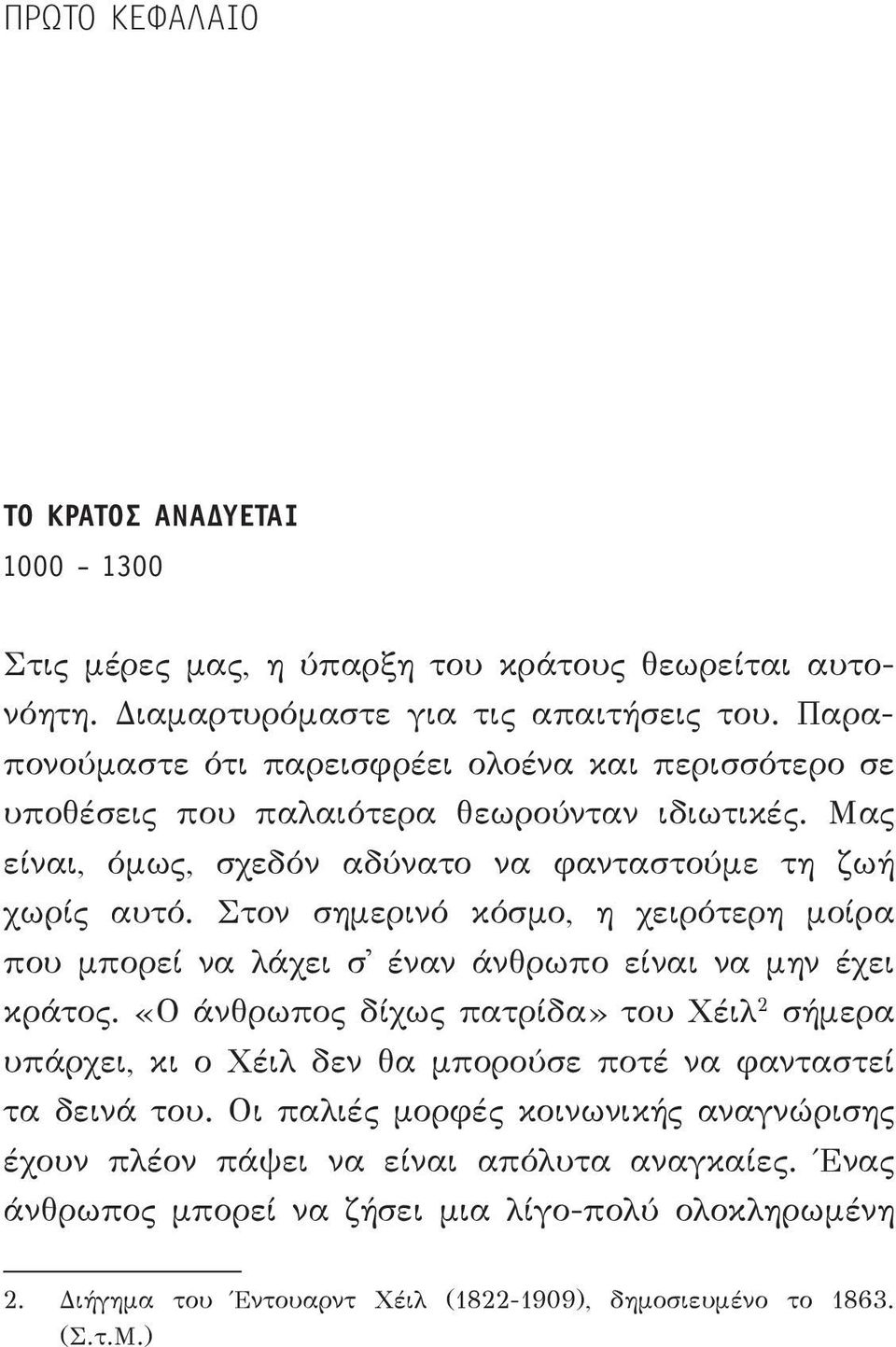 ΠΡΩΤΟ ΚΕΦΑΛΑΙΟ

ΤΟ ΚΡΑΤΟΣ ΑΝΑΔΥΕΤΑΙ
1000 - 1300

Στις μέρες μας, η ύπαρξη του κράτους θεωρείται αυτονόητη. Διαμαρτυρόμαστε για τις απαιτήσεις του. Παραπονούμαστε ότι παρεισφρέει ολοένα και περισσότερο σε υποθέσεις που παλαιότερα θεωρούνταν ιδιωτικές. Μας είναι, όμως, σχεδόν αδύνατο να φανταστούμε τη ζωή χωρίς αυτό. Στον σημερινό κόσμο, η χειρότερη μοίρα που μπορεί να λάχει σ' έναν άνθρωπο είναι να μην έχει κράτος. «Ο άνθρωπος δίχως πατρίδα» του Χέιλ$^2$ σήμερα υπάρχει, κι ο Χέιλ δεν θα μπορούσε ποτέ να φανταστεί τα δεινά του. Οι παλιές μορφές κοινωνικής αναγνώρισης έχουν πλέον πάψει να είναι απόλυτα αναγκαίες. Ένας άνθρωπος μπορεί να ζήσει μια λίγο-πολύ ολοκληρωμένη

2. Διήγημα του Έντουαρντ Χέιλ (1822-1909), δημοσιευμένο το 1863. (Σ.τ.Μ.)